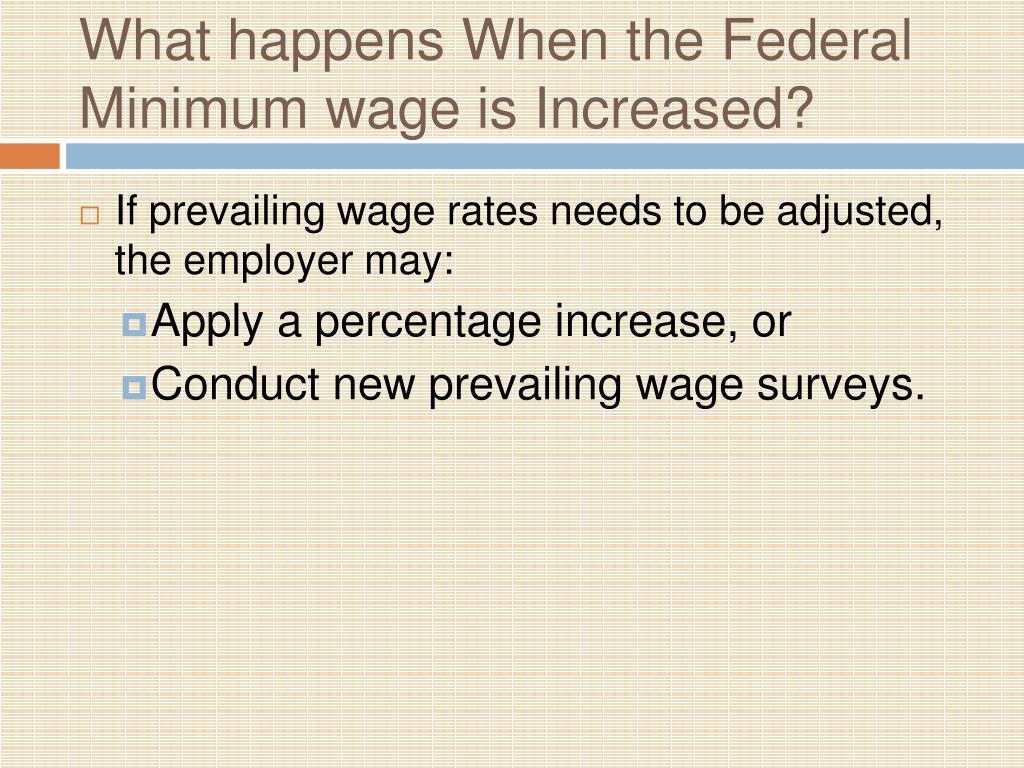 What happens When the Federal Minimum wage is Increased?

If prevailing wage rates needs to be adjusted, the employer may:

Apply a percentage increase, or

Conduct new prevailing wage surveys.